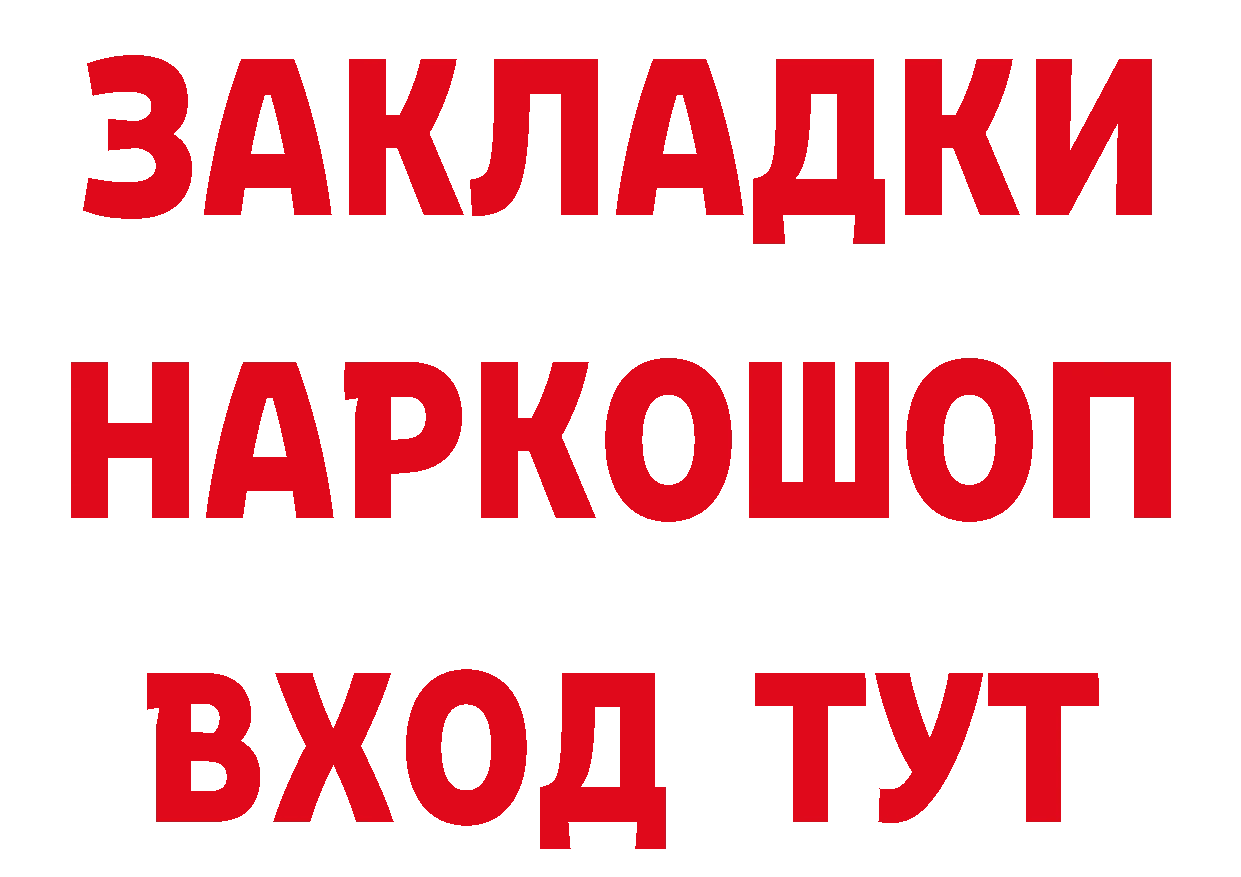 ЗАКЛАДКИ НАРКОШОП ВХОД ТУТ